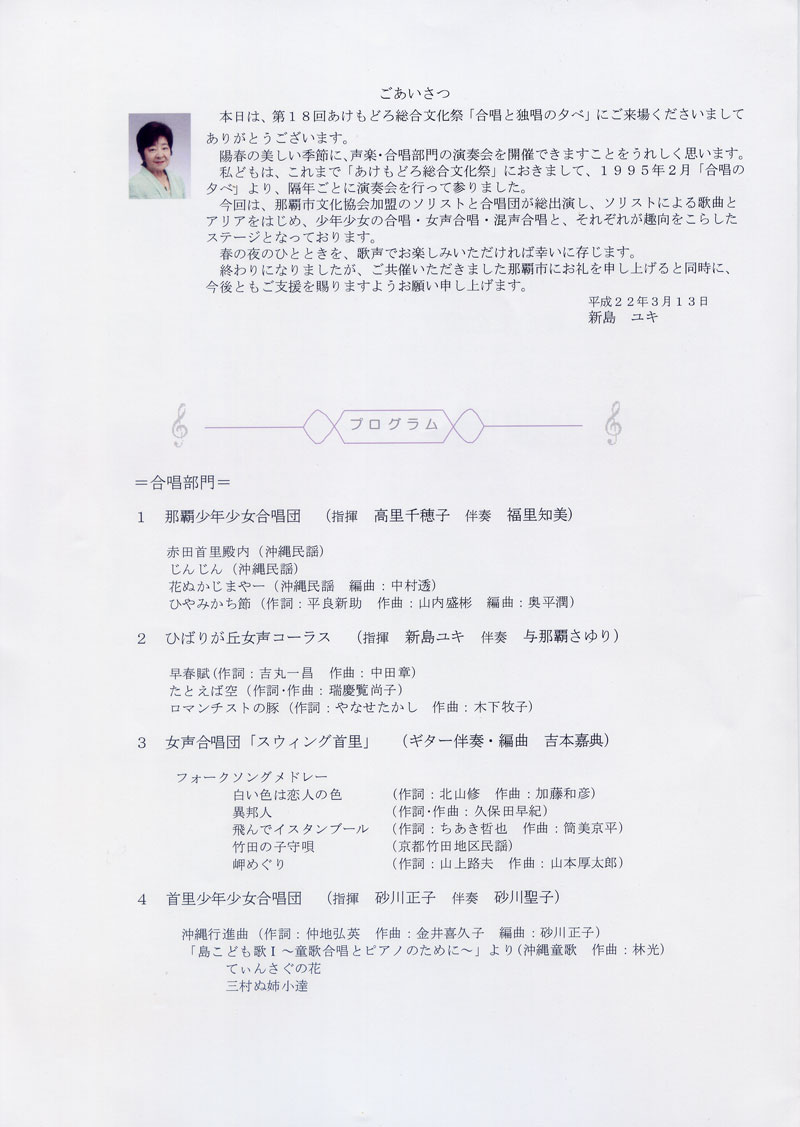 ごあいさつ

本日は、第１８回あけもどろ総合文化祭「合唱と独唱の夕べ」にご来場くださいましてありがとうございます。

陽春の美しい季節に、声楽・合唱部門の演奏会を開催できますことをうれしく思います。

私どもは、これまで「あけもどろ総合文化祭」におきまして、１９９５年２月「合唱の夕べ」より、隔年ごとに演奏会を行って参りました。

今回は、那覇市文化協会加盟のソリストと合唱団が総出演し、ソリストによる歌曲とアリアをはじめ、少年少女の合唱・女声合唱・混声合唱と、それぞれが趣向をこらしたステージとなっております。

春の夜のひとときを、歌声でお楽しみいただければ幸いに存じます。

終わりになりましたが、ご共催いただきました那覇市にお礼を申し上げると同時に、今後ともご支援を賜りますようお願い申し上げます。

平成２２年３月１３日
新島　ユキ

プログラム

＝合唱部門＝

1　那覇少年少女合唱団　（指揮　高里千穂子　伴奏　福里知美）

赤田首里殿内（沖縄民謡）
じんじん（沖縄民謡）
花ぬかじまやー（沖縄民謡　編曲：中村透）
ひやみかち節（作詞：平良新助　作曲：山内盛彬　編曲：奥平潤）

2　ひばりが丘女声コーラス　（指揮　新島ユキ　伴奏　与那覇さゆり）

早春賦（作詞：吉丸一昌　作曲：中田章）
たとえば空（作詞・作曲：瑞慶覧尚子）
ロマンチストの豚（作詞：やなせたかし　作曲：木下牧子）

3　女声合唱団「スウィング首里」　（ギター伴奏・編曲　吉本嘉典）

フォークソングメドレー
白い色は恋人の色　（作詞：北山修　作曲：加藤和彦）
異邦人　（作詞・作曲：久保田早紀）
飛んでイスタンブール　（作詞：ちあき哲也　作曲：筒美京平）
竹田の子守唄　（京都竹田地区民謡）
岬めぐり　（作詞：山上路夫　作曲：山本厚太郎）

4　首里少年少女合唱団　（指揮　砂川正子　伴奏　砂川聖子）

沖縄行進曲（作詞：仲地弘英　作曲：金井喜久子　編曲：砂川正子）
「島こども歌Ｉ～童歌合唱とピアノのために～」より（沖縄童歌　作曲：林光）
てぃんさぐの花
三村ぬ姉小達